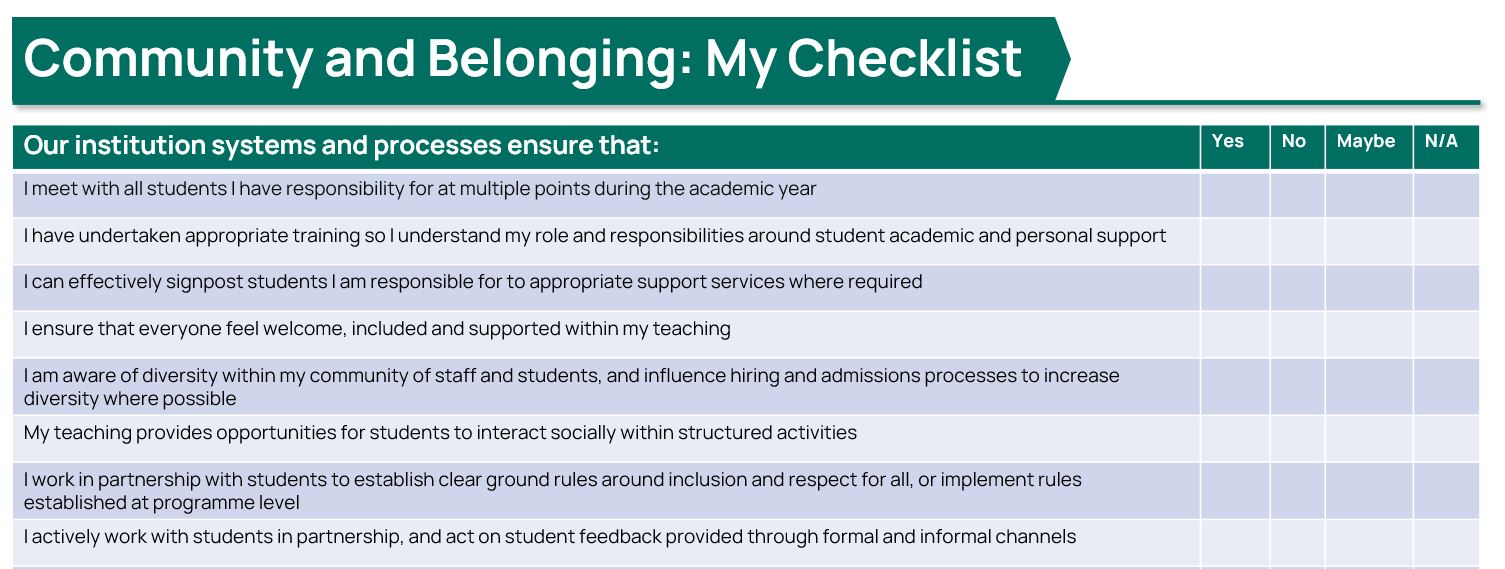 Community and Belonging: My Checklist

| Our institution systems and processes ensure that: | Yes | No | Maybe | N/A |
|---|---|---|---|---|
| I meet with all students I have responsibility for at multiple points during the academic year | | | | |
| I have undertaken appropriate training so I understand my role and responsibilities around student academic and personal support | | | | |
| I can effectively signpost students I am responsible for to appropriate support services where required | | | | |
| I ensure that everyone feel welcome, included and supported within my teaching | | | | |
| I am aware of diversity within my community of staff and students, and influence hiring and admissions processes to increase diversity where possible | | | | |
| My teaching provides opportunities for students to interact socially within structured activities | | | | |
| I work in partnership with students to establish clear ground rules around inclusion and respect for all, or implement rules established at programme level | | | | |
| I actively work with students in partnership, and act on student feedback provided through formal and informal channels | | | | |